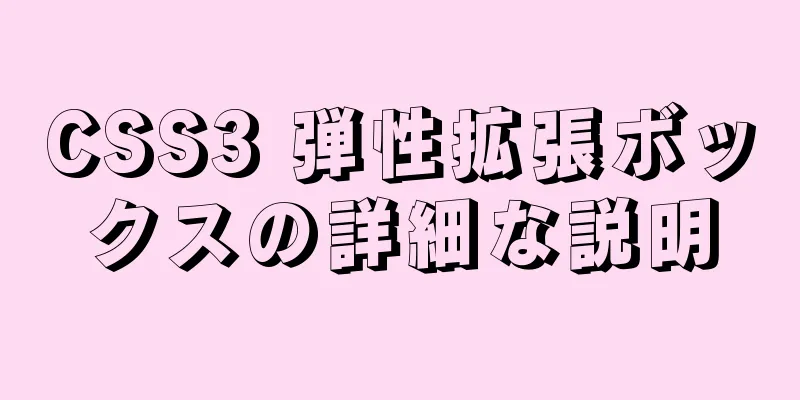 CSS3 弾性拡張ボックスの詳細な説明